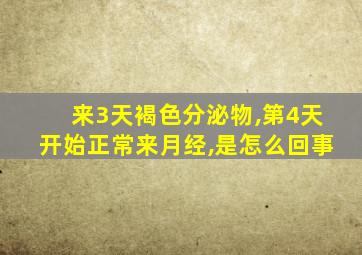 来3天褐色分泌物,第4天开始正常来月经,是怎么回事